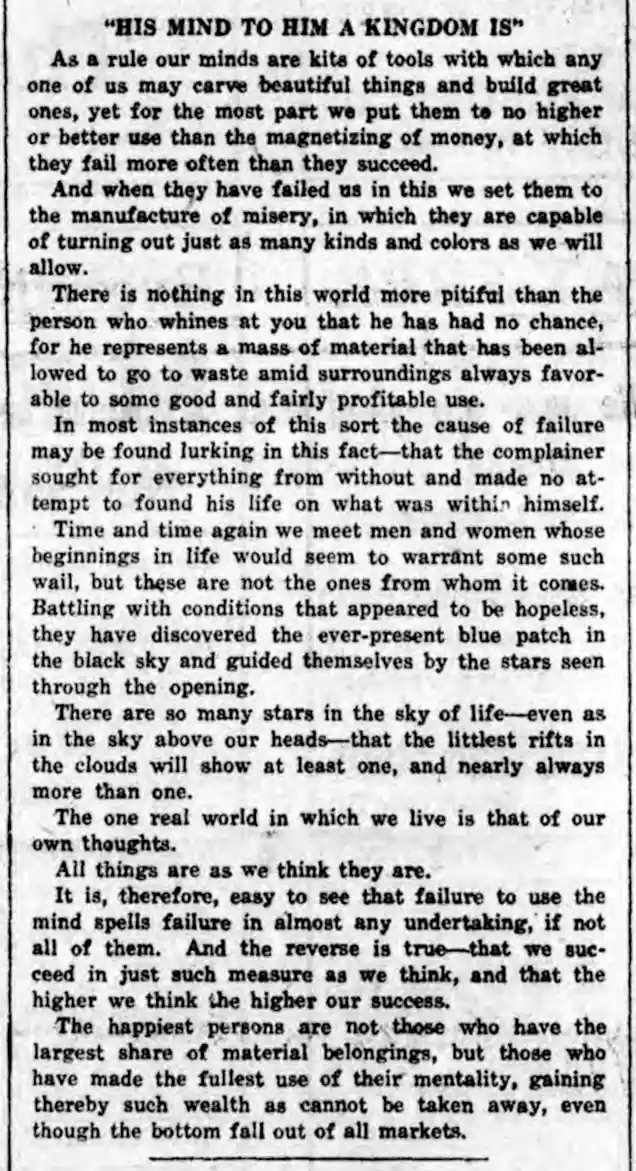 "HIS MIND TO HIM A KINGDOM IS"

As a rule our minds are kits of tools with which any one of us may carve beautiful things and build great ones, yet for the most part we put them to no higher or better use than the magnetizing of money, at which they fail more often than they succeed.

And when they have failed us in this we set them to the manufacture of misery, in which they are capable of turning out just as many kinds and colors as we will allow.

There is nothing in this world more pitiful than the person who whines at you that he has had no chance, for he represents a mass of material that has been allowed to go to waste amid surroundings always favorable to some good and fairly profitable use.

In most instances of this sort the cause of failure may be found lurking in this fact—that the complainer sought for everything from without and made no attempt to found his life on what was within himself.

Time and time again we meet men and women whose beginnings in life would seem to warrant some such wail, but these are not the ones from whom it comes. Battling with conditions that appeared to be hopeless, they have discovered the ever-present blue patch in the black sky and guided themselves by the stars seen through the opening.

There are so many stars in the sky of life—even as in the sky above our heads—that the littlest rifts in the clouds will show at least one, and nearly always more than one.

The one real world in which we live is that of our own thoughts.

All things are as we think they are.

It is, therefore, easy to see that failure to use the mind spells failure in almost any undertaking, if not all of them. And the reverse is true—that we succeed in just such measure as we think, and that the higher we think the higher our success.

The happiest persons are not those who have the largest share of material belongings, but those who have made the fullest use of their mentality, gaining thereby such wealth as cannot be taken away, even though the bottom fall out of all markets.